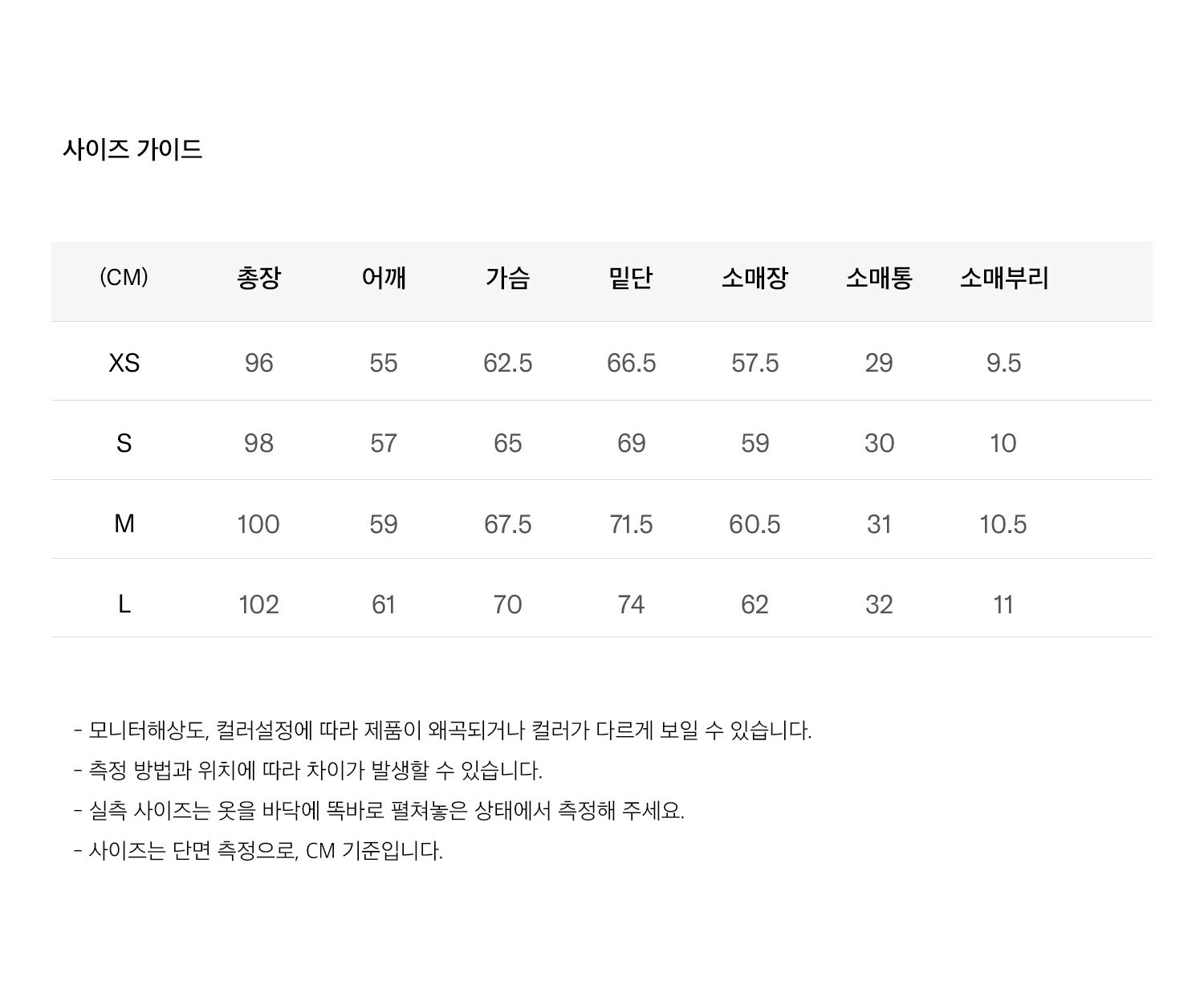 사이즈 가이드

| (CM) | 총장 | 어깨 | 가슴 | 밑단 | 소매장 | 소매통 | 소매부리 |
|---|---|---|---|---|---|---|---|
| XS | 96 | 55 | 62.5 | 66.5 | 57.5 | 29 | 9.5 |
| S | 98 | 57 | 65 | 69 | 59 | 30 | 10 |
| M | 100 | 59 | 67.5 | 71.5 | 60.5 | 31 | 10.5 |
| L | 102 | 61 | 70 | 74 | 62 | 32 | 11 |

- 모니터해상도, 컬러설정에 따라 제품이 왜곡되거나 컬러가 다르게 보일 수 있습니다.
- 측정 방법과 위치에 따라 차이가 발생할 수 있습니다.
- 실측 사이즈는 옷을 바닥에 똑바로 펼쳐놓은 상태에서 측정해 주세요.
- 사이즈는 단면 측정으로, CM 기준입니다.